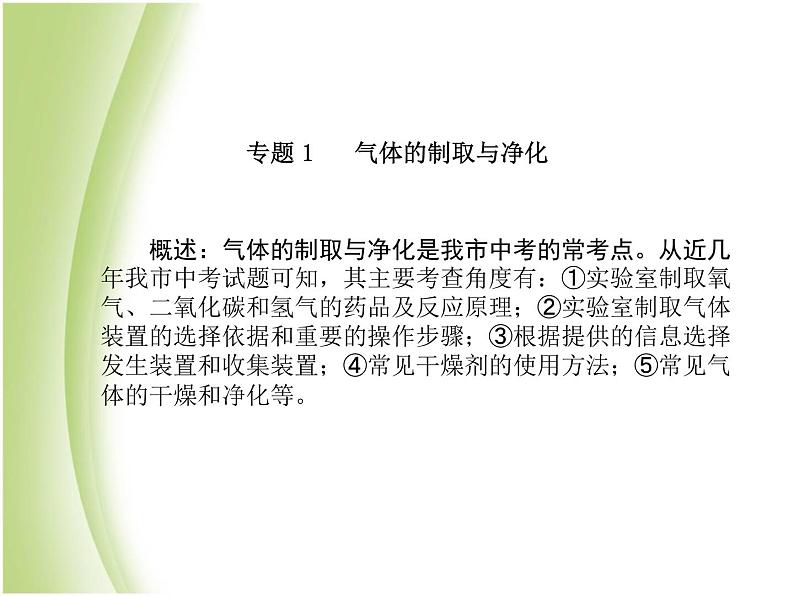 专题 1　气体的制取与净化

概述：气体的制取与净化是我市中考的常考点。从近几年我市中考试题可知，其主要考查角度有：①实验室制取氧气、二氧化碳和氢气的药品及反应原理；②实验室制取气体装置的选择依据和重要的操作步骤；③根据提供的信息选择发生装置和收集装置；④常见干燥剂的使用方法；⑤常见气体的干燥和净化等。